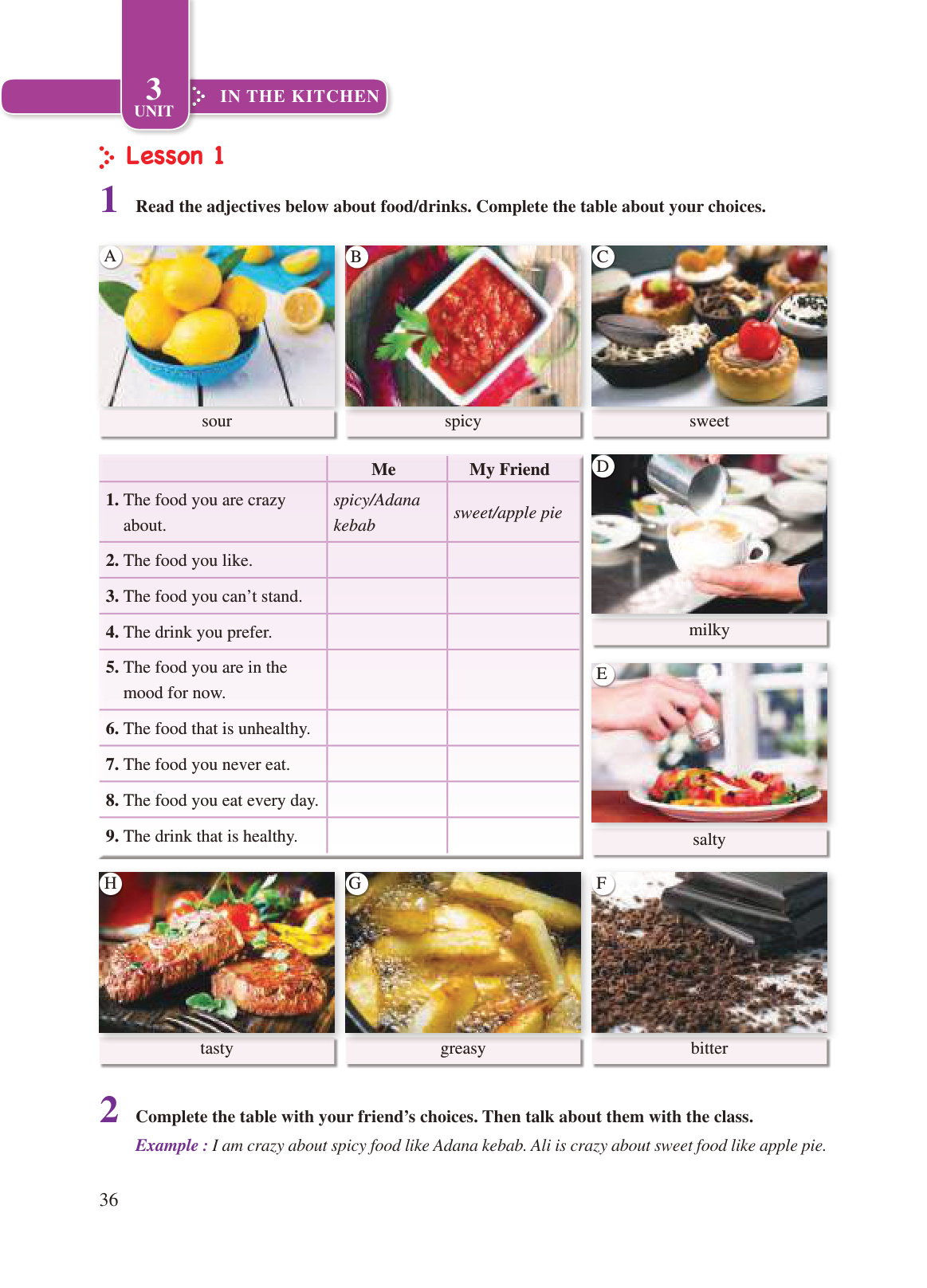 3
UNIT
IN THE KITCHEN

Lesson 1

1 Read the adjectives below about food/drinks. Complete the table about your choices.

A
sour

B
spicy

C
sweet

| | Me | My Friend |
|---|---|---|
| 1. The food you are crazy about. | spicy/Adana kebab | sweet/apple pie |
| 2. The food you like. | | |
| 3. The food you can't stand. | | |
| 4. The drink you prefer. | | |
| 5. The food you are in the mood for now. | | |
| 6. The food that is unhealthy. | | |
| 7. The food you never eat. | | |
| 8. The food you eat every day. | | |
| 9. The drink that is healthy. | | |

D
milky

E
salty

H
tasty

G
greasy

F
bitter

2 Complete the table with your friend's choices. Then talk about them with the class.
Example : I am crazy about spicy food like Adana kebab. Ali is crazy about sweet food like apple pie.

36